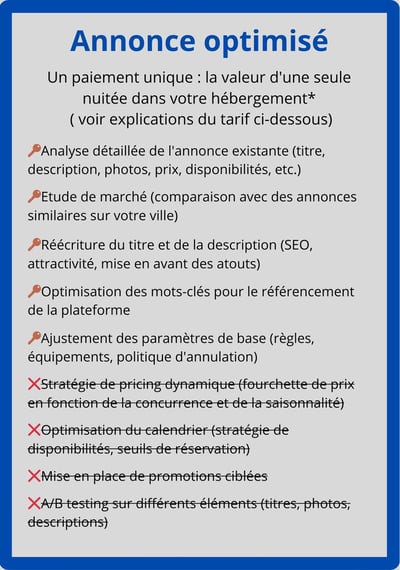 Annonce optimisé

Un paiement unique : la valeur d'une seule nuitée dans votre hébergement*
( voir explications du tarif ci-dessous)

🔑Analyse détaillée de l'annonce existante (titre, description, photos, prix, disponibilités, etc.)

🔑Etude de marché (comparaison avec des annonces similaires sur votre ville)

🔑Réécriture du titre et de la description (SEO, attractivité, mise en avant des atouts)

🔑Optimisation des mots-clés pour le référencement de la plateforme

🔑Ajustement des paramètres de base (règles, équipements, politique d'annulation)

❌~~Stratégie de pricing dynamique (fourchette de prix en fonction de la concurrence et de la saisonnalité)~~

❌~~Optimisation du calendrier (stratégie de disponibilités, seuils de réservation)~~

❌~~Mise en place de promotions ciblées~~

❌~~A/B testing sur différents éléments (titres, photos, descriptions)~~